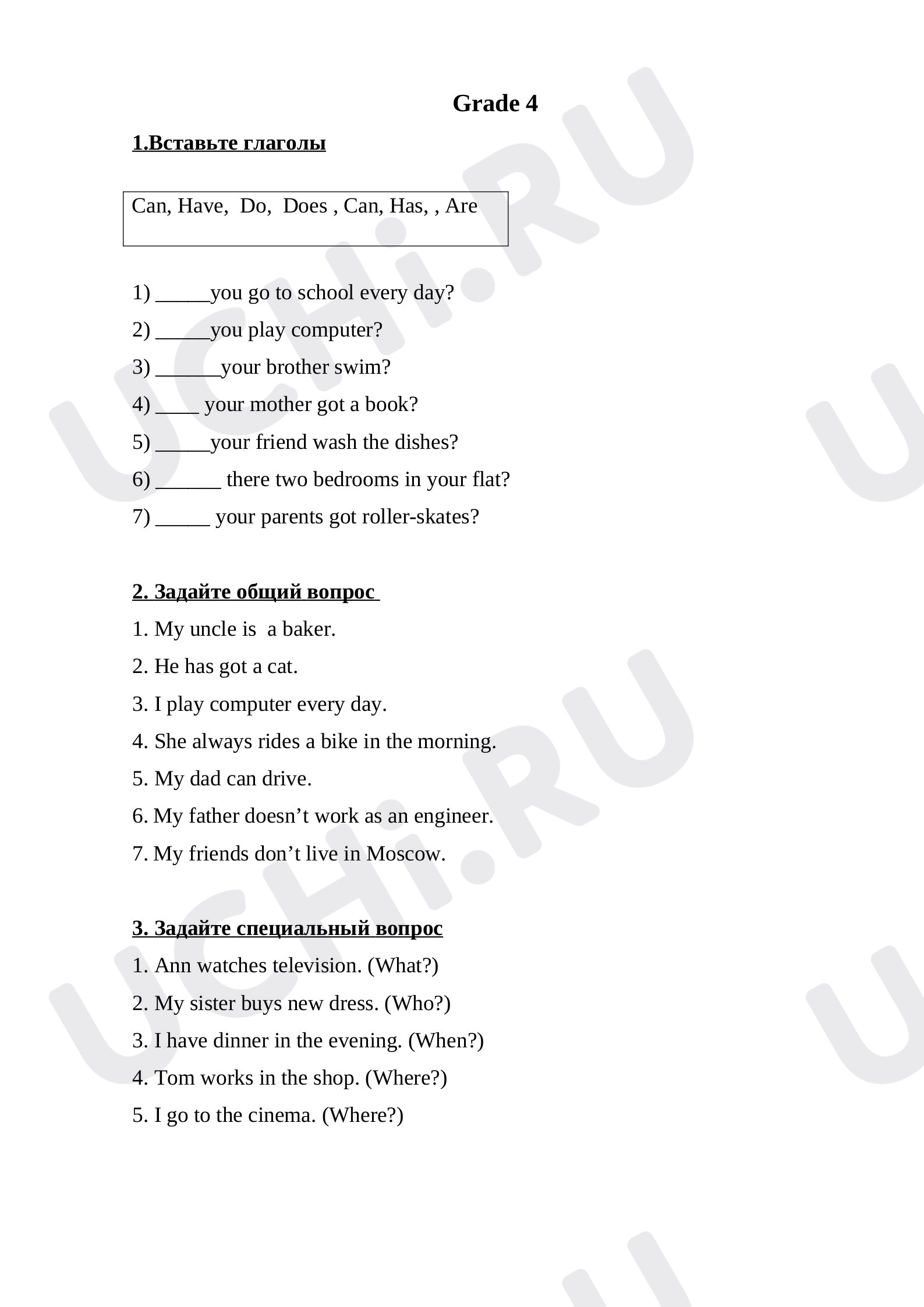 Grade 4

1.Вставьте глаголы

Can, Have, Do, Does , Can, Has, , Are

1) ____you go to school every day?

2) ____you play computer?

3) ____your brother swim?

4) ____ your mother got a book?

5) ____your friend wash the dishes?

6) ____ there two bedrooms in your flat?

7) ____ your parents got roller-skates?

2. Задайте общий вопрос

1. My uncle is a baker.

2. He has got a cat.

3. I play computer every day.

4. She always rides a bike in the morning.

5. My dad can drive.

6. My father doesn't work as an engineer.

7. My friends don't live in Moscow.

3. Задайте специальный вопрос

1. Ann watches television. (What?)

2. My sister buys new dress. (Who?)

3. I have dinner in the evening. (When?)

4. Tom works in the shop. (Where?)

5. I go to the cinema. (Where?)

UCHi.RU